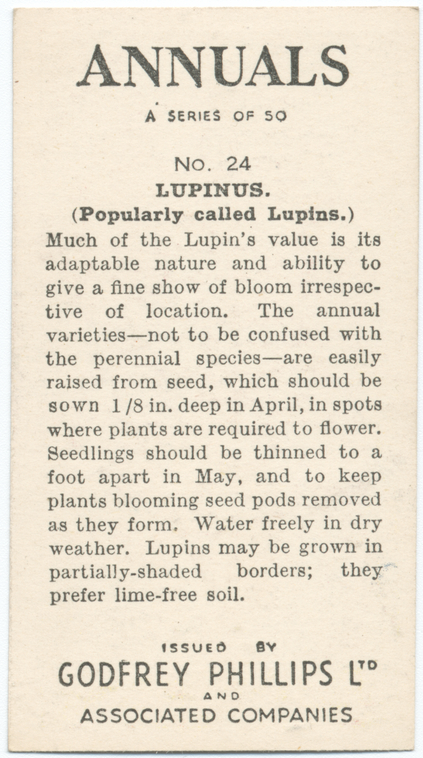 ANNUALS

A SERIES OF 50

No. 24
LUPINUS.
(Popularly called Lupins.)

Much of the Lupin's value is its adaptable nature and ability to give a fine show of bloom irrespective of location. The annual varieties—not to be confused with the perennial species—are easily raised from seed, which should be sown 1/8 in. deep in April, in spots where plants are required to flower. Seedlings should be thinned to a foot apart in May, and to keep plants blooming seed pods removed as they form. Water freely in dry weather. Lupins may be grown in partially-shaded borders; they prefer lime-free soil.

ISSUED BY
GODFREY PHILLIPS LTD
AND
ASSOCIATED COMPANIES